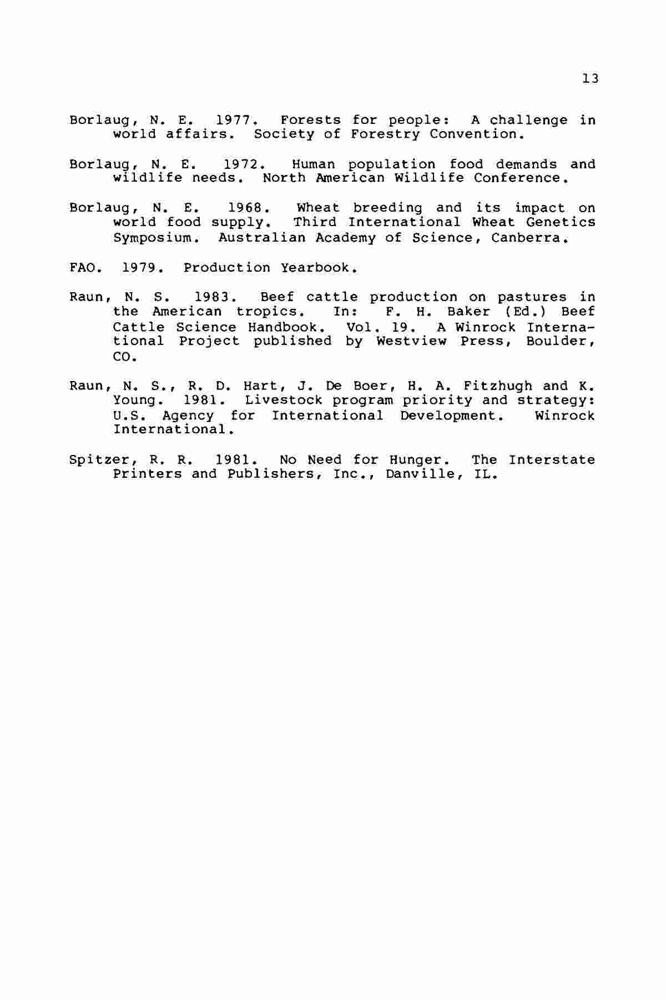 13

Borlaug, N. E. 1977. Forests for people: A challenge in world affairs. Society of Forestry Convention.

Borlaug, N. E. 1972. Human population food demands and wildlife needs. North American Wildlife Conference.

Borlaug, N. E. 1968. Wheat breeding and its impact on world food supply. Third International Wheat Genetics Symposium. Australian Academy of Science, Canberra.

FAO. 1979. Production Yearbook.

Raun, N. S. 1983. Beef cattle production on pastures in the American tropics. In: F. H. Baker (Ed.) Beef Cattle Science Handbook. Vol. 19. A Winrock International Project published by Westview Press, Boulder, CO.

Raun, N. S., R. D. Hart, J. De Boer, H. A. Fitzhugh and K. Young. 1981. Livestock program priority and strategy: U.S. Agency for International Development. Winrock International.

Spitzer, R. R. 1981. No Need for Hunger. The Interstate Printers and Publishers, Inc., Danville, IL.